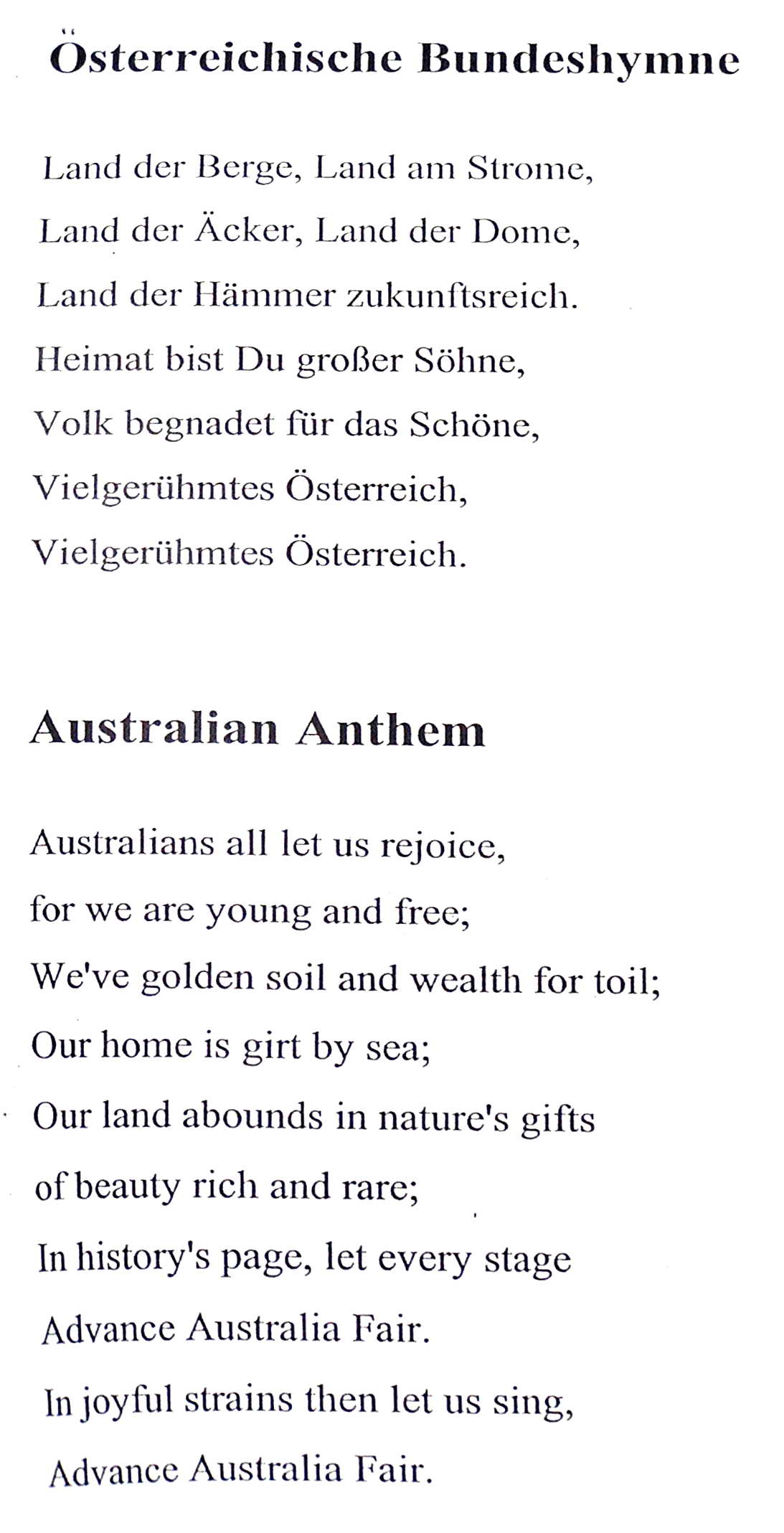 Österreichische Bundeshymne

Land der Berge, Land am Strome,
Land der Äcker, Land der Dome,
Land der Hämmer zukunftsreich.
Heimat bist Du großer Söhne,
Volk begnadet für das Schöne,
Vielgerühmtes Österreich,
Vielgerühmtes Österreich.

Australian Anthem

Australians all let us rejoice,
for we are young and free;
We've golden soil and wealth for toil;
Our home is girt by sea;
Our land abounds in nature's gifts
of beauty rich and rare;
In history's page, let every stage
Advance Australia Fair.
In joyful strains then let us sing,
Advance Australia Fair.